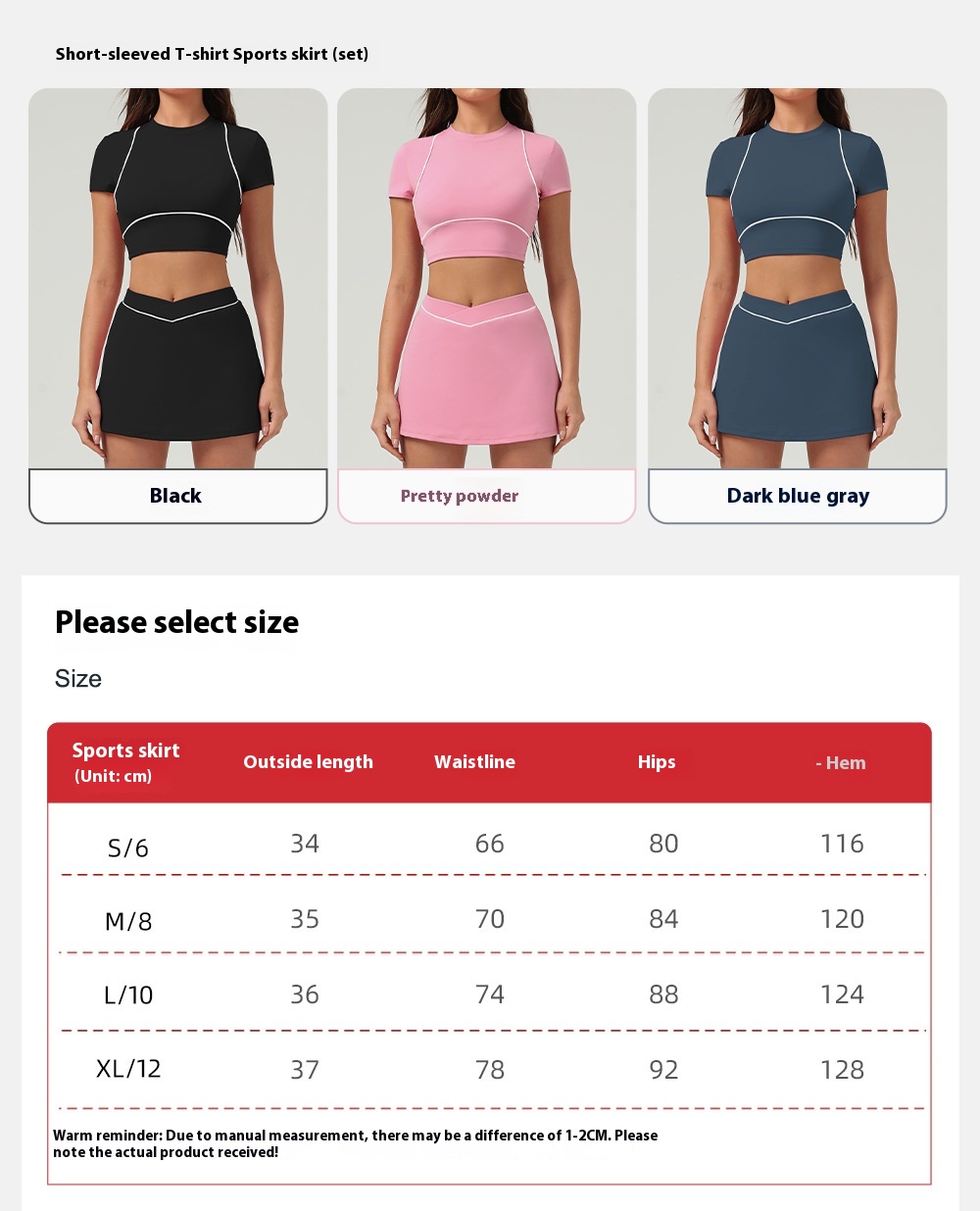 Short-sleeved T-shirt Sports skirt (set)

Black

Pretty powder

Dark blue gray

Please select size

Size

| Sports skirt (Unit: cm) | Outside length | Waistline | Hips | - Hem |
|---|---|---|---|---|
| S/6 | 34 | 66 | 80 | 116 |
| M/8 | 35 | 70 | 84 | 120 |
| L/10 | 36 | 74 | 88 | 124 |
| XL/12 | 37 | 78 | 92 | 128 |

Warm reminder: Due to manual measurement, there may be a difference of 1-2CM. Please note the actual product received!